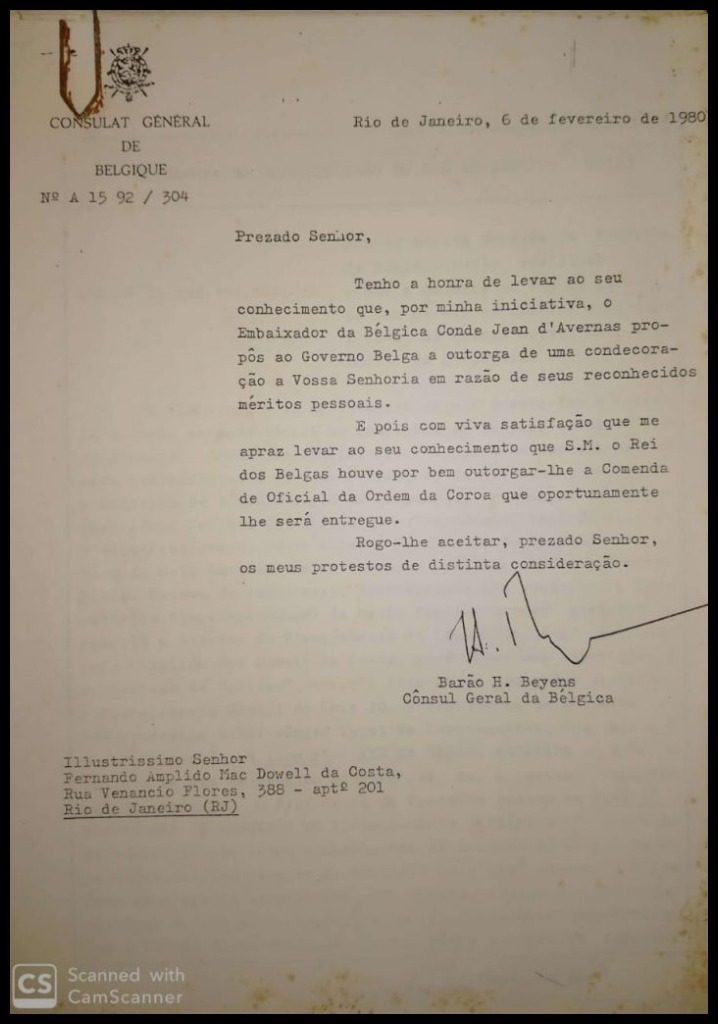 CONSULAT GÉNÉRAL
DE
BELGIQUE
Nº A 15 92 / 304

Rio de Janeiro, 6 de fevereiro de 1980

Prezado Senhor,

Tenho a honra de levar ao seu conhecimento que, por minha iniciativa, o Embaixador da Bélgica Conde Jean d'Avernas propôs ao Governo Belga a outorga de uma condecoração a Vossa Senhoria em razão de seus reconhecidos méritos pessoais.

E pois com viva satisfação que me apraz levar ao seu conhecimento que S.M. o Rei dos Belgas houve por bem outorgar-lhe a Comenda de Oficial da Ordem da Coroa que oportunamente lhe será entregue.

Rogo-lhe aceitar, prezado Senhor, os meus protestos de distinta consideração.

Barão H. Beyens
Cônsul Geral da Bélgica

Illustrissimo Senhor
Fernando Amplido Mac Dowell da Costa,
Rua Venancio Flores, 388 - aptº 201
Rio de Janeiro (RJ)

CS Scanned with CamScanner